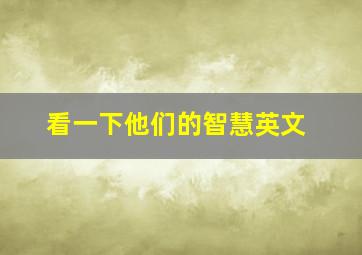 看一下他们的智慧英文